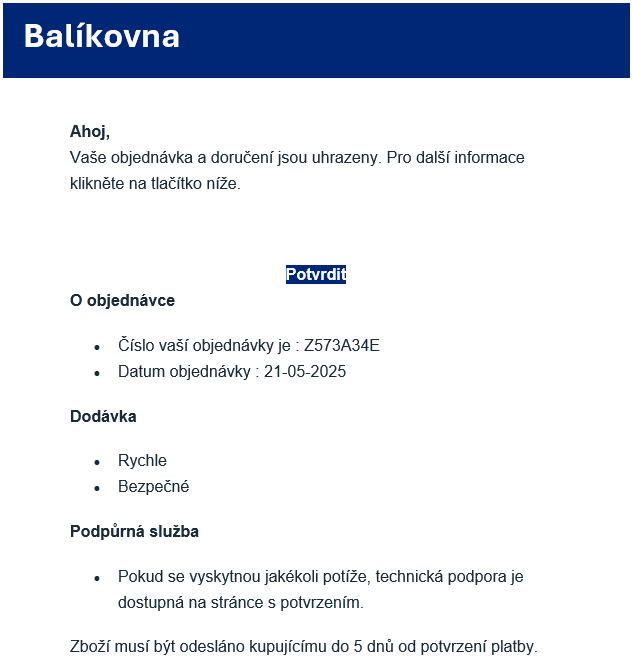 Balíkovna

Ahoj,
Vaše objednávka a doručení jsou uhrazeny. Pro další informace klikněte na tlačítko níže.

Potvrdit

O objednávce

- Číslo vaší objednávky je : Z573A34E
- Datum objednávky : 21-05-2025

Dodávka

- Rychle
- Bezpečné

Podpůrná služba

- Pokud se vyskytnou jakékoli potíže, technická podpora je dostupná na stránce s potvrzením.

Zboží musí být odesláno kupujícímu do 5 dnů od potvrzení platby.